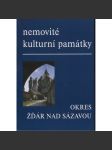 nemovité kulturní památky

OKRES
ŽĎÁR NAD SÁZAVOU